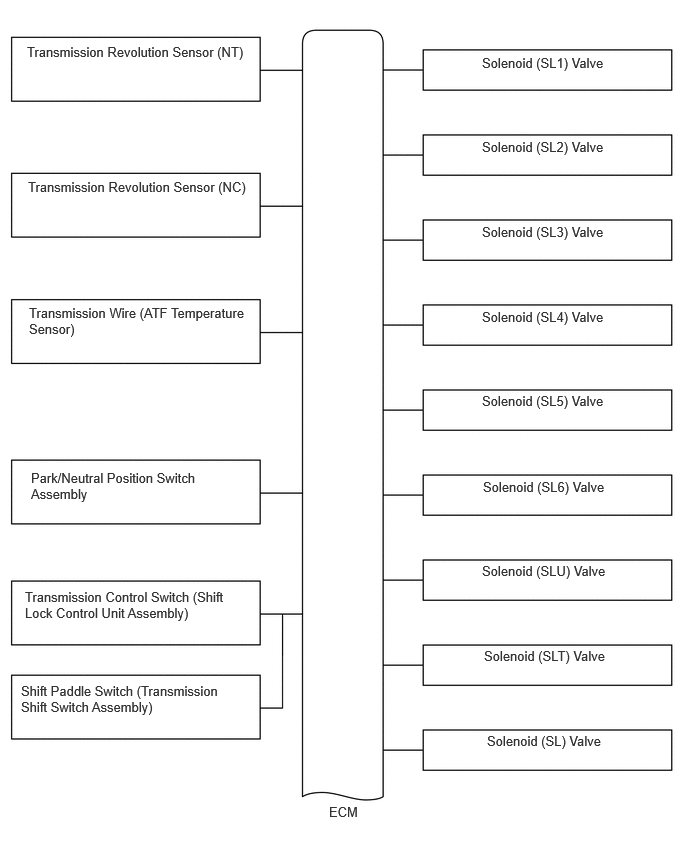 Transmission Revolution Sensor (NT)

Transmission Revolution Sensor (NC)

Transmission Wire (ATF Temperature Sensor)

Park/Neutral Position Switch Assembly

Transmission Control Switch (Shift Lock Control Unit Assembly)

Shift Paddle Switch (Transmission Shift Switch Assembly)

ECM

Solenoid (SL1) Valve

Solenoid (SL2) Valve

Solenoid (SL3) Valve

Solenoid (SL4) Valve

Solenoid (SL5) Valve

Solenoid (SL6) Valve

Solenoid (SLU) Valve

Solenoid (SLT) Valve

Solenoid (SL) Valve